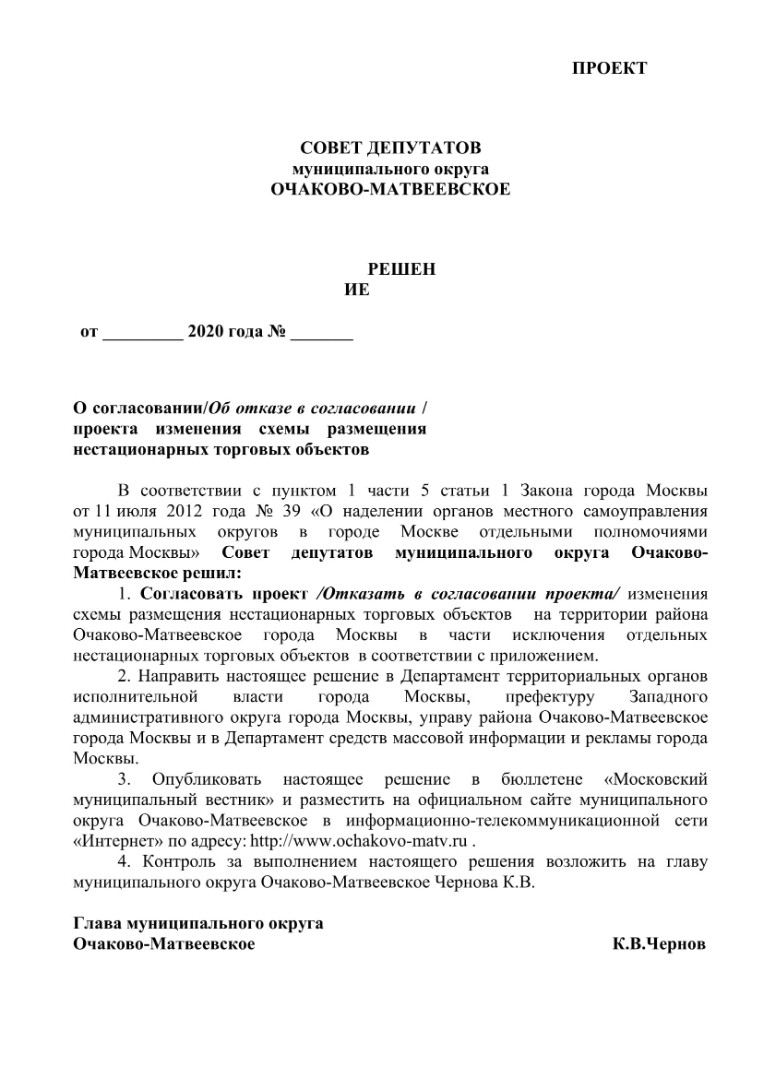 ПРОЕКТ

СОВЕТ ДЕПУТАТОВ
муниципального округа
ОЧАКОВО-МАТВЕЕВСКОЕ

РЕШЕН
ИЕ

от _________ 2020 года № _______

О согласовании/Об отказе в согласовании / проекта изменения схемы размещения нестационарных торговых объектов

В соответствии с пунктом 1 части 5 статьи 1 Закона города Москвы от 11 июля 2012 года № 39 «О наделении органов местного самоуправления муниципальных округов в городе Москве отдельными полномочиями города Москвы» Совет депутатов муниципального округа Очаково-Матвеевское решил:

1. Согласовать проект /Отказать в согласовании проекта/ изменения схемы размещения нестационарных торговых объектов на территории района Очаково-Матвеевское города Москвы в части исключения отдельных нестационарных торговых объектов в соответствии с приложением.

2. Направить настоящее решение в Департамент территориальных органов исполнительной власти города Москвы, префектуру Западного административного округа города Москвы, управу района Очаково-Матвеевское города Москвы и в Департамент средств массовой информации и рекламы города Москвы.

3. Опубликовать настоящее решение в бюллетене «Московский муниципальный вестник» и разместить на официальном сайте муниципального округа Очаково-Матвеевское в информационно-телекоммуникационной сети «Интернет» по адресу: http://www.ochakovo-matv.ru .

4. Контроль за выполнением настоящего решения возложить на главу муниципального округа Очаково-Матвеевское Чернова К.В.

Глава муниципального округа
Очаково-Матвеевское К.В.Чернов